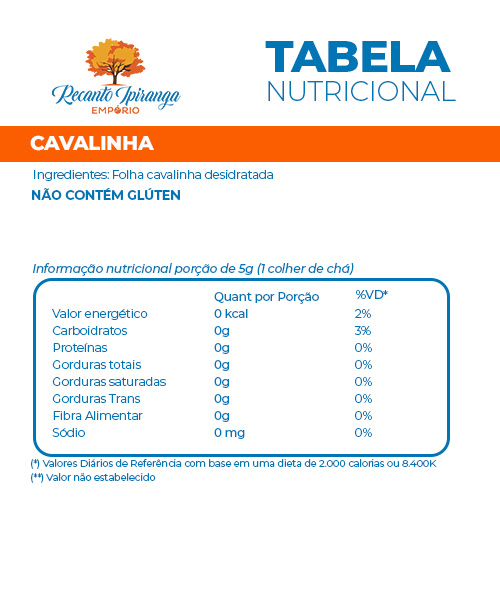 Recanto Ipiranga
EMPÓRIO

TABELA
NUTRICIONAL

CAVALINHA

Ingredientes: Folha cavalinha desidratada
NÃO CONTÉM GLÚTEN

Informação nutricional porção de 5g (1 colher de chá)

| | Quant por Porção | %VD* |
|---|---|---|
| Valor energético | 0 kcal | 2% |
| Carboidratos | 0g | 3% |
| Proteínas | 0g | 0% |
| Gorduras totais | 0g | 0% |
| Gorduras saturadas | 0g | 0% |
| Gorduras Trans | 0g | 0% |
| Fibra Alimentar | 0g | 0% |
| Sódio | 0 mg | 0% |

(*) Valores Diários de Referência com base em uma dieta de 2.000 calorias ou 8.400K
(**) Valor não estabelecido